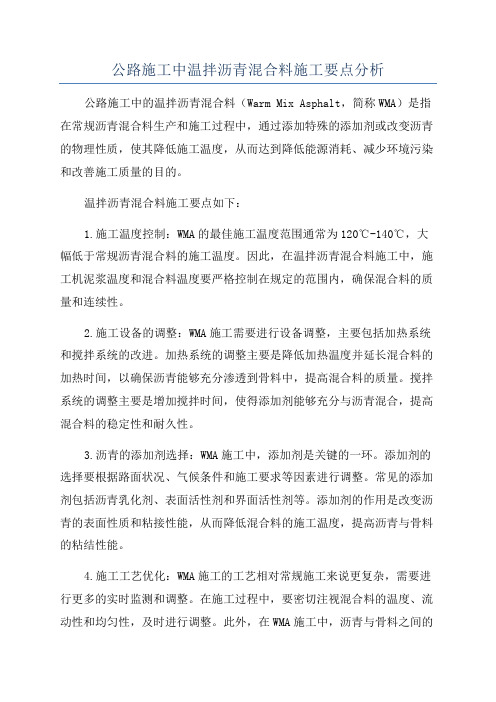 公路施工中温拌沥青混合料施工要点分析

公路施工中的温拌沥青混合料（Warm Mix Asphalt，简称WMA）是指在常规沥青混合料生产和施工过程中，通过添加特殊的添加剂或改变沥青的物理性质，使其降低施工温度，从而达到降低能源消耗、减少环境污染和改善施工质量的目的。

温拌沥青混合料施工要点如下：

1.施工温度控制：WMA的最佳施工温度范围通常为120℃-140℃，大幅低于常规沥青混合料的施工温度。因此，在温拌沥青混合料施工中，施工机泥浆温度和混合料温度要严格控制在规定的范围内，确保混合料的质量和连续性。

2.施工设备的调整：WMA施工需要进行设备调整，主要包括加热系统和搅拌系统的改进。加热系统的调整主要是降低加热温度并延长混合料的加热时间，以确保沥青能够充分渗透到骨料中，提高混合料的质量。搅拌系统的调整主要是增加搅拌时间，使得添加剂能够充分与沥青混合，提高混合料的稳定性和耐久性。

3.沥青的添加剂选择：WMA施工中，添加剂是关键的一环。添加剂的选择要根据路面状况、气候条件和施工要求等因素进行调整。常见的添加剂包括沥青乳化剂、表面活性剂和界面活性剂等。添加剂的作用是改变沥青的表面性质和粘接性能，从而降低混合料的施工温度，提高沥青与骨料的粘结性能。

4.施工工艺优化：WMA施工的工艺相对常规施工来说更复杂，需要进行更多的实时监测和调整。在施工过程中，要密切注视混合料的温度、流动性和均匀性，及时进行调整。此外，在WMA施工中，沥青与骨料之间的